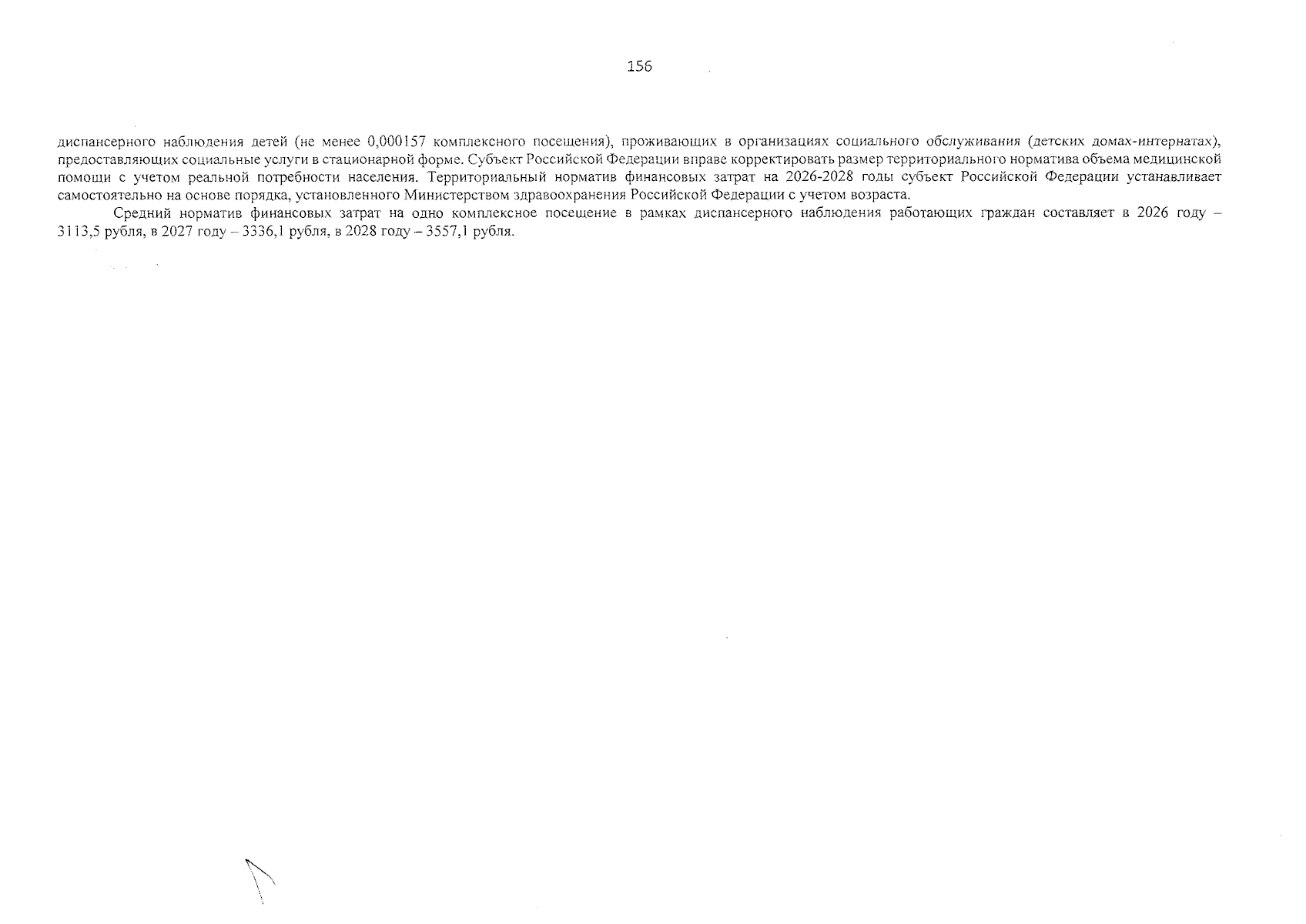 156

диспансерного наблюдения детей (не менее 0,000157 комплексного посещения), проживающих в организациях социального обслуживания (детских домах-интернатах), предоставляющих социальные услуги в стационарной форме. Субъект Российской Федерации вправе корректировать размер территориального норматива объема медицинской помощи с учетом реальной потребности населения. Территориальный норматив финансовых затрат на 2026-2028 годы субъект Российской Федерации устанавливает самостоятельно на основе порядка, установленного Министерством здравоохранения Российской Федерации с учетом возраста.

Средний норматив финансовых затрат на одно комплексное посещение в рамках диспансерного наблюдения работающих граждан составляет в 2026 году – 3113,5 рубля, в 2027 году – 3336,1 рубля, в 2028 году – 3557,1 рубля.